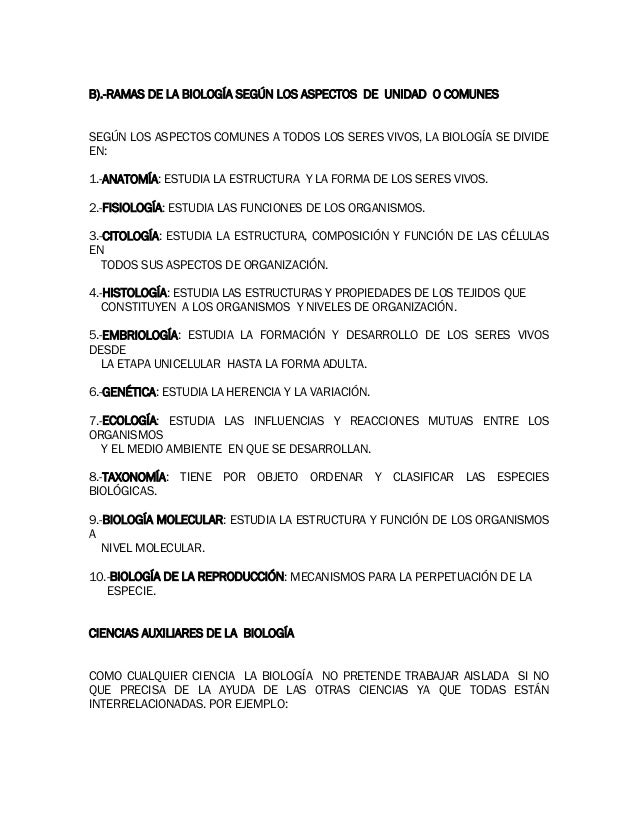 B).-RAMAS DE LA BIOLOGÍA SEGÚN LOS ASPECTOS DE UNIDAD O COMUNES

SEGÚN LOS ASPECTOS COMUNES A TODOS LOS SERES VIVOS, LA BIOLOGÍA SE DIVIDE EN:

1.-ANATOMÍA: ESTUDIA LA ESTRUCTURA Y LA FORMA DE LOS SERES VIVOS.

2.-FISIOLOGÍA: ESTUDIA LAS FUNCIONES DE LOS ORGANISMOS.

3.-CITOLOGÍA: ESTUDIA LA ESTRUCTURA, COMPOSICIÓN Y FUNCIÓN DE LAS CÉLULAS EN TODOS SUS ASPECTOS DE ORGANIZACIÓN.

4.-HISTOLOGÍA: ESTUDIA LAS ESTRUCTURAS Y PROPIEDADES DE LOS TEJIDOS QUE CONSTITUYEN A LOS ORGANISMOS Y NIVELES DE ORGANIZACIÓN.

5.-EMBRIOLOGÍA: ESTUDIA LA FORMACIÓN Y DESARROLLO DE LOS SERES VIVOS DESDE LA ETAPA UNICELULAR HASTA LA FORMA ADULTA.

6.-GENÉTICA: ESTUDIA LA HERENCIA Y LA VARIACIÓN.

7.-ECOLOGÍA: ESTUDIA LAS INFLUENCIAS Y REACCIONES MUTUAS ENTRE LOS ORGANISMOS Y EL MEDIO AMBIENTE EN QUE SE DESARROLLAN.

8.-TAXONOMÍA: TIENE POR OBJETO ORDENAR Y CLASIFICAR LAS ESPECIES BIOLÓGICAS.

9.-BIOLOGÍA MOLECULAR: ESTUDIA LA ESTRUCTURA Y FUNCIÓN DE LOS ORGANISMOS A NIVEL MOLECULAR.

10.-BIOLOGÍA DE LA REPRODUCCIÓN: MECANISMOS PARA LA PERPETUACIÓN DE LA ESPECIE.

CIENCIAS AUXILIARES DE LA BIOLOGÍA

COMO CUALQUIER CIENCIA LA BIOLOGÍA NO PRETENDE TRABAJAR AISLADA SI NO QUE PRECISA DE LA AYUDA DE LAS OTRAS CIENCIAS YA QUE TODAS ESTÁN INTERRELACIONADAS. POR EJEMPLO: